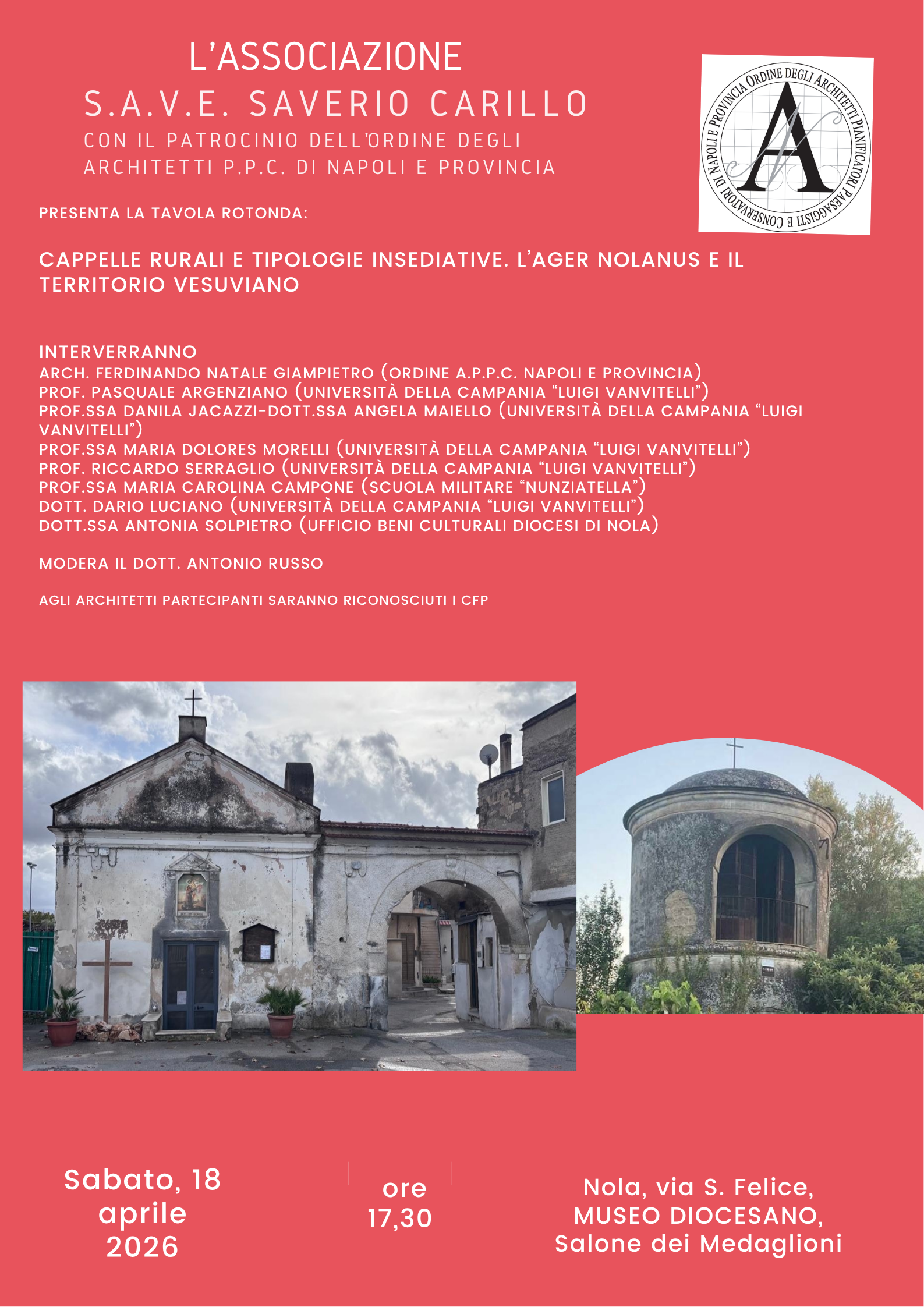 L'ASSOCIAZIONE
S.A.V.E. SAVERIO CARILLO
CON IL PATROCINIO DELL'ORDINE DEGLI ARCHITETTI P.P.C. DI NAPOLI E PROVINCIA

ORDINE DEGLI ARCHITETTI PIANIFICATORI PAESAGGISTI E CONSERVATORI DI NAPOLI E PROVINCIA

A

PRESENTA LA TAVOLA ROTONDA:

CAPPELLE RURALI E TIPOLOGIE INSEDIATIVE. L'AGER NOLANUS E IL TERRITORIO VESUVIANO

INTERVERRANNO
ARCH. FERDINANDO NATALE GIAMPIETRO (ORDINE A.P.P.C. NAPOLI E PROVINCIA)
PROF. PASQUALE ARGENZIANO (UNIVERSITÀ DELLA CAMPANIA "LUIGI VANVITELLI")
PROF.SSA DANILA JACAZZI-DOTT.SSA ANGELA MAIELLO (UNIVERSITÀ DELLA CAMPANIA "LUIGI VANVITELLI")
PROF.SSA MARIA DOLORES MORELLI (UNIVERSITÀ DELLA CAMPANIA "LUIGI VANVITELLI")
PROF. RICCARDO SERRAGLIO (UNIVERSITÀ DELLA CAMPANIA "LUIGI VANVITELLI")
PROF.SSA MARIA CAROLINA CAMPONE (SCUOLA MILITARE "NUNZIATELLA")
DOTT. DARIO LUCIANO (UNIVERSITÀ DELLA CAMPANIA "LUIGI VANVITELLI")
DOTT.SSA ANTONIA SOLPIETRO (UFFICIO BENI CULTURALI DIOCESI DI NOLA)

MODERA IL DOTT. ANTONIO RUSSO

AGLI ARCHITETTI PARTECIPANTI SARANNO RICONOSCIUTI I CFP

Sabato, 18 aprile 2026

ore 17,30

Nola, via S. Felice, MUSEO DIOCESANO, Salone dei Medaglioni